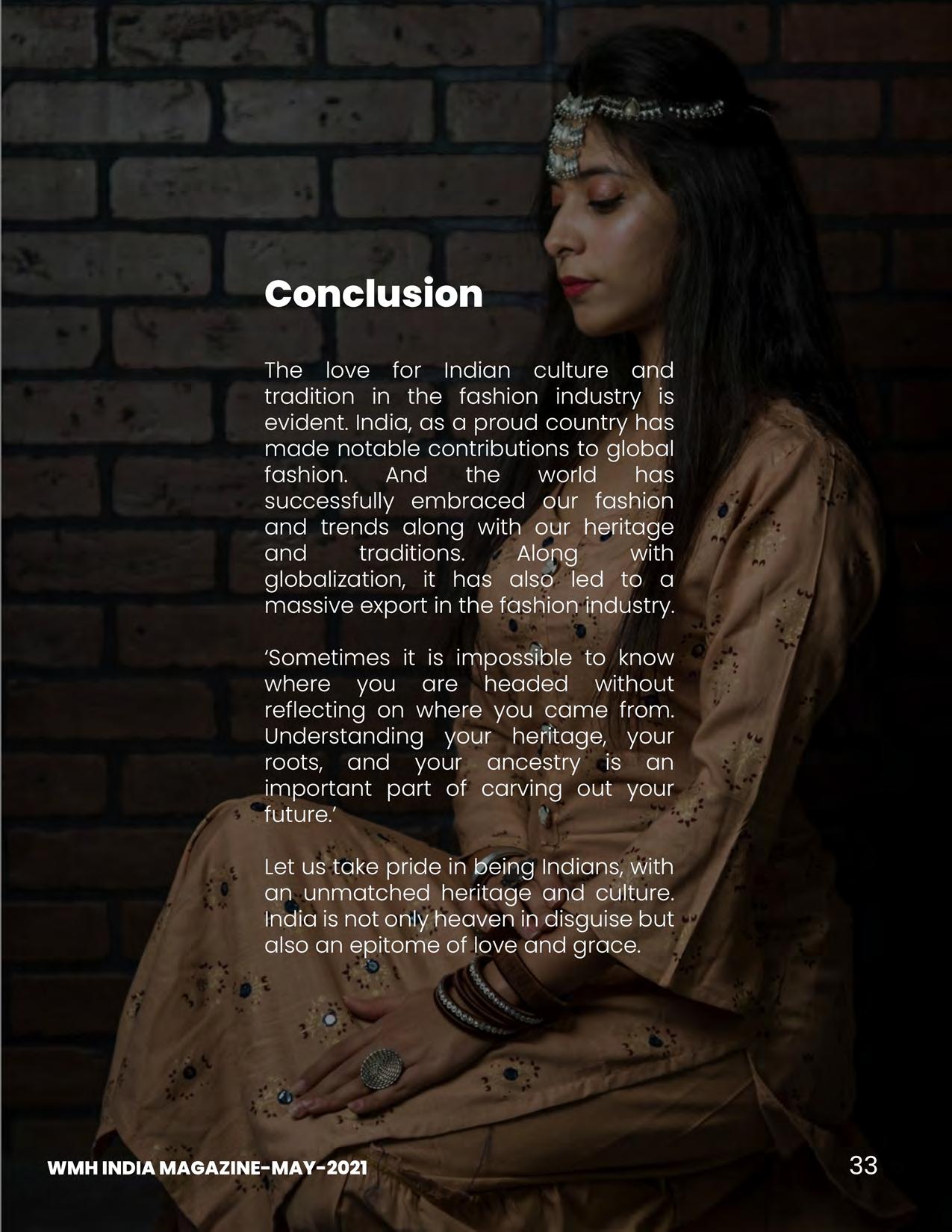 Conclusion

The love for Indian culture and tradition in the fashion industry is evident. India, as a proud country has made notable contributions to global fashion. And the world has successfully embraced our fashion and trends along with our heritage and traditions. Along with globalization, it has also led to a massive export in the fashion industry.

'Sometimes it is impossible to know where you are headed without reflecting on where you came from. Understanding your heritage, your roots, and your ancestry is an important part of carving out your future.'

Let us take pride in being Indians, with an unmatched heritage and culture. India is not only heaven in disguise but also an epitome of love and grace.

WMH INDIA MAGAZINE-MAY-2021
33